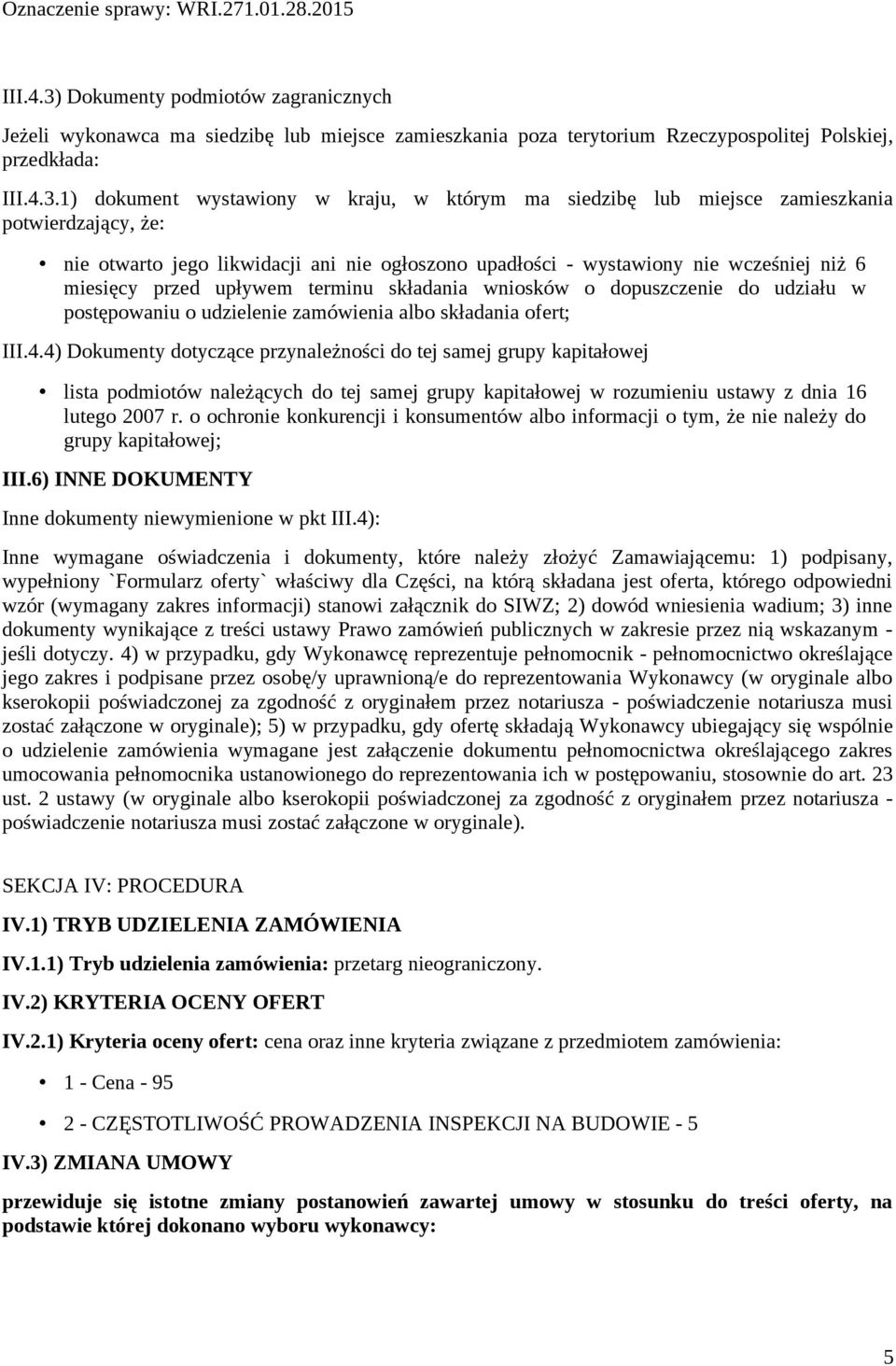 Oznaczenie sprawy: WRI.271.01.28.2015

III.4.3) Dokumenty podmiotów zagranicznych

Jeżeli wykonawca ma siedzibę lub miejsce zamieszkania poza terytorium Rzeczypospolitej Polskiej, przedkłada:

III.4.3.1) dokument wystawiony w kraju, w którym ma siedzibę lub miejsce zamieszkania potwierdzający, że:

• nie otwarto jego likwidacji ani nie ogłoszono upadłości - wystawiony nie wcześniej niż 6 miesięcy przed upływem terminu składania wniosków o dopuszczenie do udziału w postępowaniu o udzielenie zamówienia albo składania ofert;

III.4.4) Dokumenty dotyczące przynależności do tej samej grupy kapitałowej

• lista podmiotów należących do tej samej grupy kapitałowej w rozumieniu ustawy z dnia 16 lutego 2007 r. o ochronie konkurencji i konsumentów albo informacji o tym, że nie należy do grupy kapitałowej;

III.6) INNE DOKUMENTY

Inne dokumenty niewymienione w pkt III.4):

Inne wymagane oświadczenia i dokumenty, które należy złożyć Zamawiającemu: 1) podpisany, wypełniony `Formularz oferty` właściwy dla Części, na którą składana jest oferta, którego odpowiedni wzór (wymagany zakres informacji) stanowi załącznik do SIWZ; 2) dowód wniesienia wadium; 3) inne dokumenty wynikające z treści ustawy Prawo zamówień publicznych w zakresie przez nią wskazanym - jeśli dotyczy. 4) w przypadku, gdy Wykonawcę reprezentuje pełnomocnik - pełnomocnictwo określające jego zakres i podpisane przez osobę/y uprawnioną/e do reprezentowania Wykonawcy (w oryginale albo kserokopii poświadczonej za zgodność z oryginałem przez notariusza - poświadczenie notariusza musi zostać załączone w oryginale); 5) w przypadku, gdy ofertę składają Wykonawcy ubiegający się wspólnie o udzielenie zamówienia wymagane jest załączenie dokumentu pełnomocnictwa określającego zakres umocowania pełnomocnika ustanowionego do reprezentowania ich w postępowaniu, stosownie do art. 23 ust. 2 ustawy (w oryginale albo kserokopii poświadczonej za zgodność z oryginałem przez notariusza - poświadczenie notariusza musi zostać załączone w oryginale).

SEKCJA IV: PROCEDURA

IV.1) TRYB UDZIELENIA ZAMÓWIENIA

IV.1.1) Tryb udzielenia zamówienia: przetarg nieograniczony.

IV.2) KRYTERIA OCENY OFERT

IV.2.1) Kryteria oceny ofert: cena oraz inne kryteria związane z przedmiotem zamówienia:

• 1 - Cena - 95

• 2 - CZĘSTOTLIWOŚĆ PROWADZENIA INSPEKCJI NA BUDOWIE - 5

IV.3) ZMIANA UMOWY

przewiduje się istotne zmiany postanowień zawartej umowy w stosunku do treści oferty, na podstawie której dokonano wyboru wykonawcy:

5